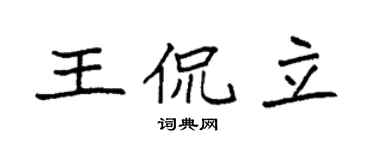 王侃立

词典网